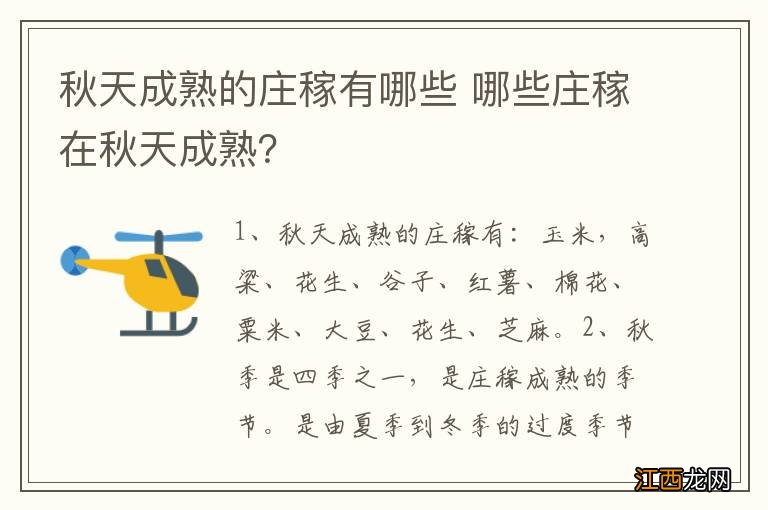 秋天成熟的庄稼有哪些 哪些庄稼在秋天成熟?

1、秋天成熟的庄稼有：玉米，高粱、花生、谷子、红薯、棉花、粟米、大豆、花生、芝麻。2、秋季是四季之一，是庄稼成熟的季节。是由夏季到冬季的过度季节

江西龙网